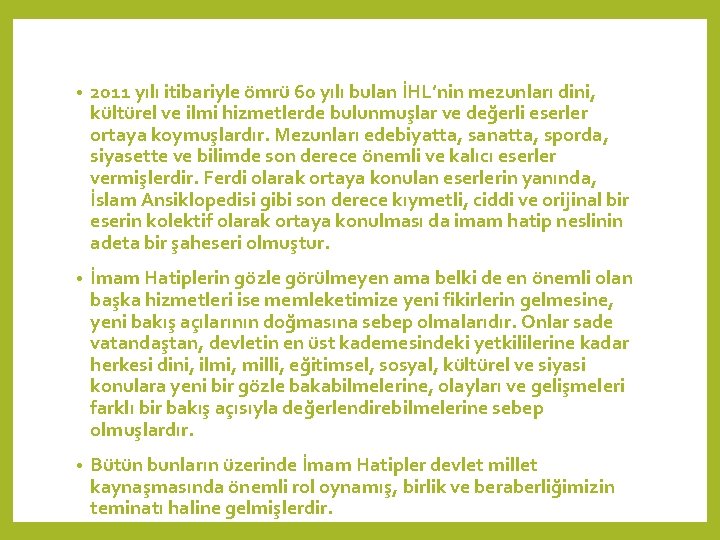 • 2011 yılı itibariyle ömrü 60 yılı bulan İHL'nin mezunları dini, kültürel ve ilmi hizmetlerde bulunmuşlar ve değerli eserler ortaya koymuşlardır. Mezunları edebiyatta, sanatta, sporda, siyasette ve bilimde son derece önemli ve kalıcı eserler vermişlerdir. Ferdi olarak ortaya konulan eserlerin yanında, İslam Ansiklopedisi gibi son derece kıymetli, ciddi ve orijinal bir eserin kolektif olarak ortaya konulması da imam hatip neslinin adeta bir şaheseri olmuştur.

• İmam Hatiplerin gözle görülmeyen ama belki de en önemli olan başka hizmetleri ise memleketimize yeni fikirlerin gelmesine, yeni bakış açılarının doğmasına sebep olmalarıdır. Onlar sade vatandaştan, devletin en üst kademesindeki yetkililerine kadar herkesi dini, ilmi, milli, eğitimsel, sosyal, kültürel ve siyasi konulara yeni bir gözle bakabilmelerine, olayları ve gelişmeleri farklı bir bakış açısıyla değerlendirebilmelerine sebep olmuşlardır.

• Bütün bunların üzerinde İmam Hatipler devlet millet kaynaşmasında önemli rol oynamış, birlik ve beraberliğimizin teminatı haline gelmişlerdir.